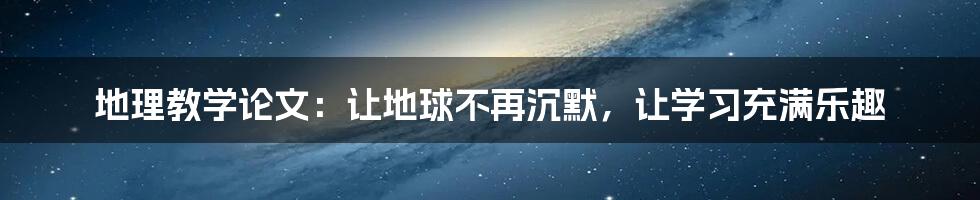 地理教学论文：让地球不再沉默，让学习充满乐趣